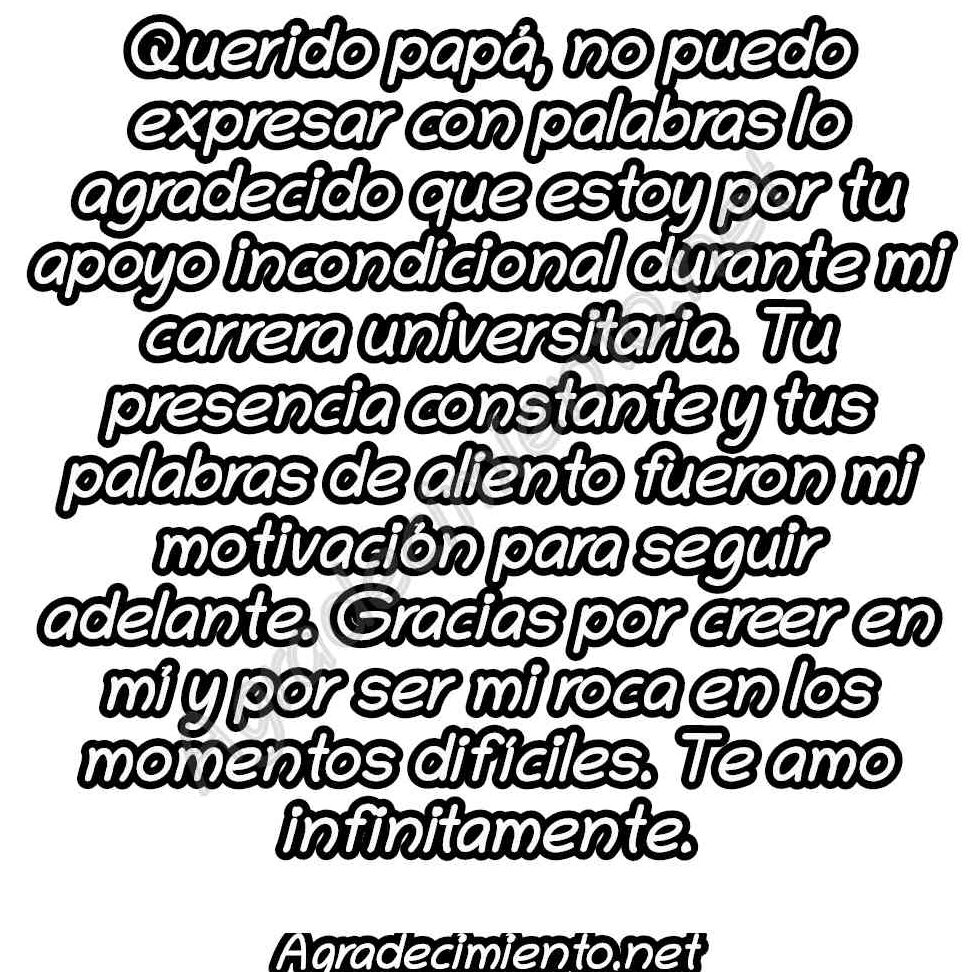 Querido papá, no puedo expresar con palabras lo agradecido que estoy por tu apoyo incondicional durante mi carrera universitaria. Tu presencia constante y tus palabras de aliento fueron mi motivación para seguir adelante. Gracias por creer en mí y por ser mi roca en los momentos difíciles. Te amo infinitamente.

Agradecimiento.net